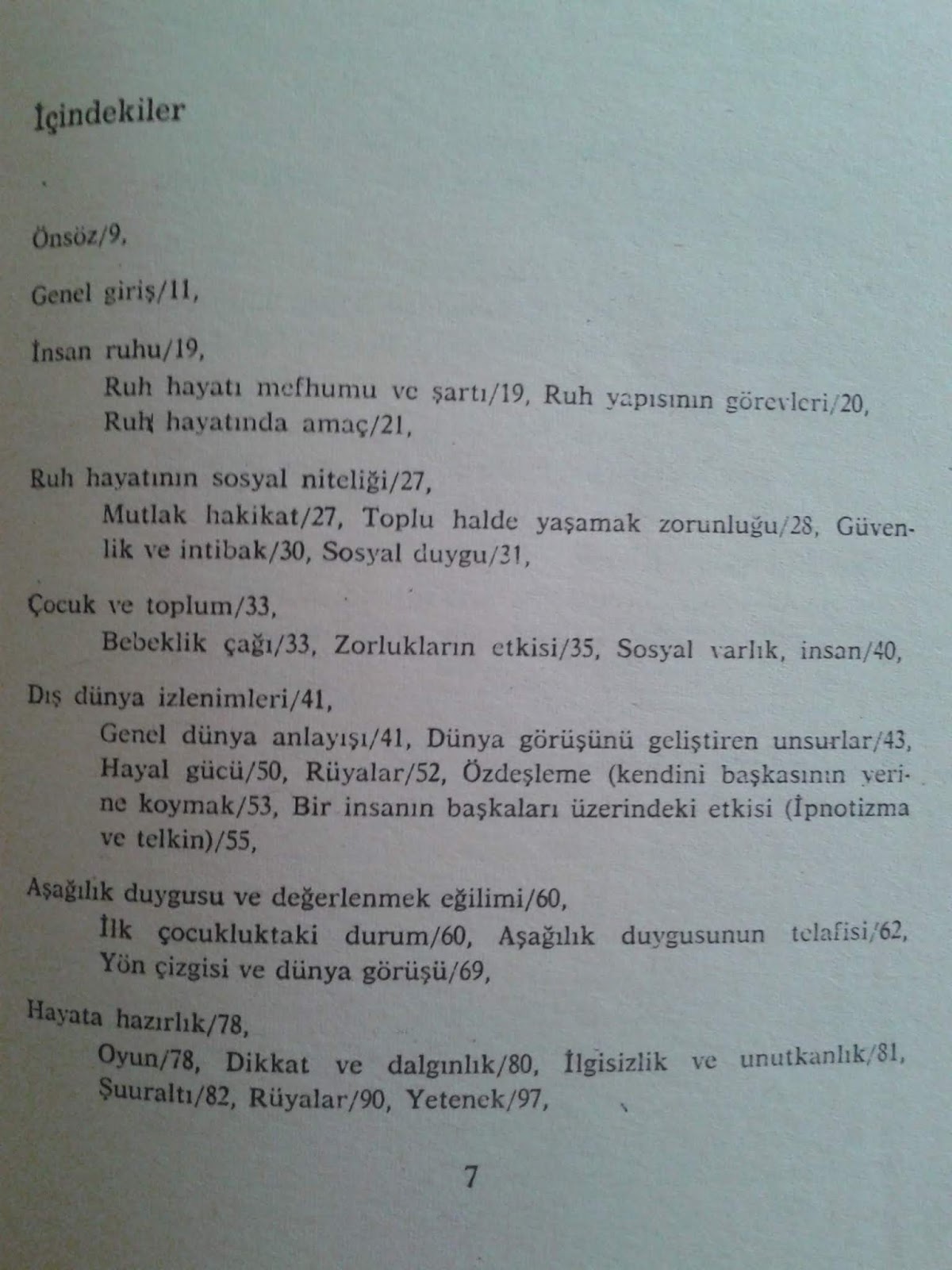 İçindekiler

Önsöz/9,

Genel giriş/11,

İnsan ruhu/19,
Ruh hayatı mefhumu ve şartı/19, Ruh yapısının görevleri/20, Ruh hayatında amaç/21,

Ruh hayatının sosyal niteliği/27,
Mutlak hakikat/27, Toplu halde yaşamak zorunluğu/28, Güvenlik ve intibak/30, Sosyal duygu/31,

Çocuk ve toplum/33,
Bebeklik çağı/33, Zorlukların etkisi/35, Sosyal varlık, insan/40,

Dış dünya izlenimleri/41,
Genel dünya anlayışı/41, Dünya görüşünü geliştiren unsurlar/43, Hayal gücü/50, Rüyalar/52, Özdeşleme (kendini başkasının yerine koymak/53, Bir insanın başkaları üzerindeki etkisi (İpnotizma ve telkin)/55,

Aşağılık duygusu ve değerlenmek eğilimi/60,
İlk çocukluktaki durum/60, Aşağılık duygusunun telafisi/62, Yön çizgisi ve dünya görüşü/69,

Hayata hazırlık/78,
Oyun/78, Dikkat ve dalgınlık/80, İlgisizlik ve unutkanlık/81, Şuuraltı/82, Rüyalar/90, Yetenek/97,

7